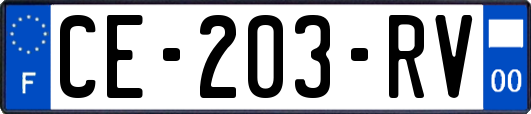 F
CE-203-RV
00